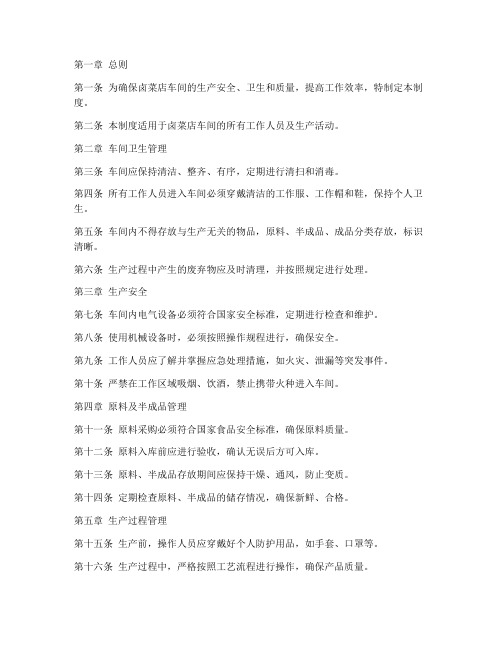 第一章 总则

第一条 为确保卤菜店车间的生产安全、卫生和质量，提高工作效率，特制定本制度。

第二条 本制度适用于卤菜店车间的所有工作人员及生产活动。

第二章 车间卫生管理

第三条 车间应保持清洁、整齐、有序，定期进行清扫和消毒。

第四条 所有工作人员进入车间必须穿戴清洁的工作服、工作帽和鞋，保持个人卫生。

第五条 车间内不得存放与生产无关的物品，原料、半成品、成品分类存放，标识清晰。

第六条 生产过程中产生的废弃物应及时清理，并按照规定进行处理。

第三章 生产安全

第七条 车间内电气设备必须符合国家安全标准，定期进行检查和维护。

第八条 使用机械设备时，必须按照操作规程进行，确保安全。

第九条 工作人员应了解并掌握应急处理措施，如火灾、泄漏等突发事件。

第十条 严禁在工作区域吸烟、饮酒，禁止携带火种进入车间。

第四章 原料及半成品管理

第十一条 原料采购必须符合国家食品安全标准，确保原料质量。

第十二条 原料入库前应进行验收，确认无误后方可入库。

第十三条 原料、半成品存放期间应保持干燥、通风，防止变质。

第十四条 定期检查原料、半成品的储存情况，确保新鲜、合格。

第五章 生产过程管理

第十五条 生产前，操作人员应穿戴好个人防护用品，如手套、口罩等。

第十六条 生产过程中，严格按照工艺流程进行操作，确保产品质量。